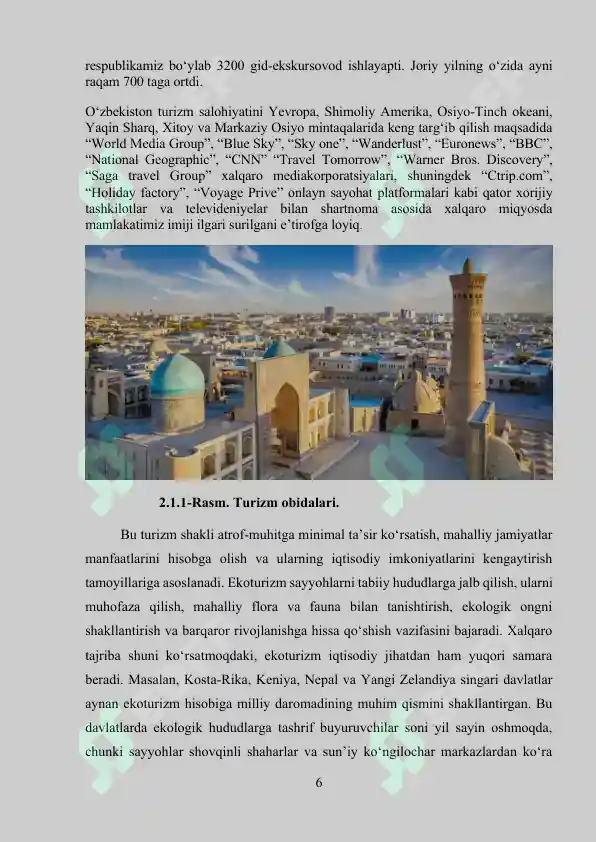 respublikamiz bo'ylab 3200 gid-ekskursovod ishlayapti. Joriy yilning o'zida ayni raqam 700 taga ortdi.

O'zbekiston turizm salohiyatini Yevropa, Shimoliy Amerika, Osiyo-Tinch okeani, Yaqin Sharq, Xitoy va Markaziy Osiyo mintaqalarida keng targ'ib qilish maqsadida "World Media Group", "Blue Sky", "Sky one", "Wanderlust", "Euronews", "BBC", "National Geographic", "CNN" "Travel Tomorrow", "Warner Bros. Discovery", "Saga travel Group" xalqaro mediakorporatsiyalari, shuningdek "Ctrip.com", "Holiday factory", "Voyage Prive" onlayn sayohat platformalari kabi qator xorijiy tashkilotlar va televideniyelar bilan shartnoma asosida xalqaro miqyosda mamlakatimiz imiji ilgari surilgani e'tirofga loyiq.

2.1.1-Rasm. Turizm obidalari.

Bu turizm shakli atrof-muhitga minimal ta'sir ko'rsatish, mahalliy jamiyatlar manfaatlarini hisobga olish va ularning iqtisodiy imkoniyatlarini kengaytirish tamoyillariga asoslanadi. Ekoturizm sayyohlarni tabiiy hududlarga jalb qilish, ularni muhofaza qilish, mahalliy flora va fauna bilan tanishtirish, ekologik ongni shakllantirish va barqaror rivojlanishga hissa qo'shish vazifasini bajaradi. Xalqaro tajriba shuni ko'rsatmoqdaki, ekoturizm iqtisodiy jihatdan ham yuqori samara beradi. Masalan, Kosta-Rika, Keniya, Nepal va Yangi Zelandiya singari davlatlar aynan ekoturizm hisobiga milliy daromadining muhim qismini shakllantirgan. Bu davlatlarda ekologik hududlarga tashrif buyuruvchilar soni yil sayin oshmoqda, chunki sayyohlar shovqinli shaharlar va sun'iy ko'ngilochar markazlardan ko'ra

6